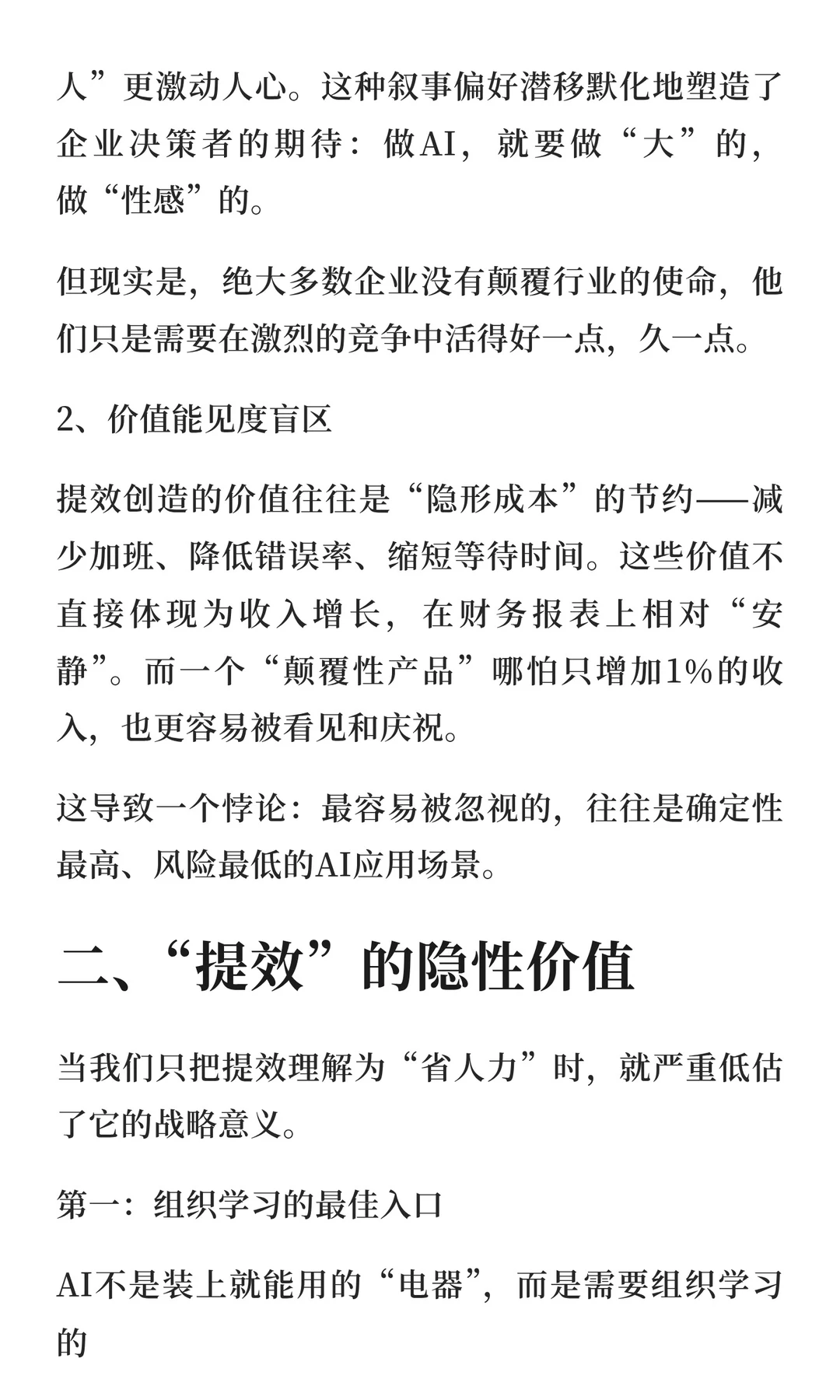 人”更激动人心。这种叙事偏好潜移默化地塑造了企业决策者的期待：做AI，就要做“大”的，做“性感”的。

但现实是，绝大多数企业没有颠覆行业的使命，他们只是需要在激烈的竞争中活得好一点，久一点。

2、价值能见度盲区

提效创造的价值往往是“隐形成本”的节约——减少加班、降低错误率、缩短等待时间。这些价值不直接体现为收入增长，在财务报表上相对“安静”。而一个“颠覆性产品”哪怕只增加1%的收入，也更容易被看见和庆祝。

这导致一个悖论：最容易被忽视的，往往是确定性最高、风险最低的AI应用场景。

二、“提效”的隐性价值

当我们只把提效理解为“省人力”时，就严重低估了它的战略意义。

第一：组织学习的最佳入口

AI不是装上就能用的“电器”，而是需要组织学习的